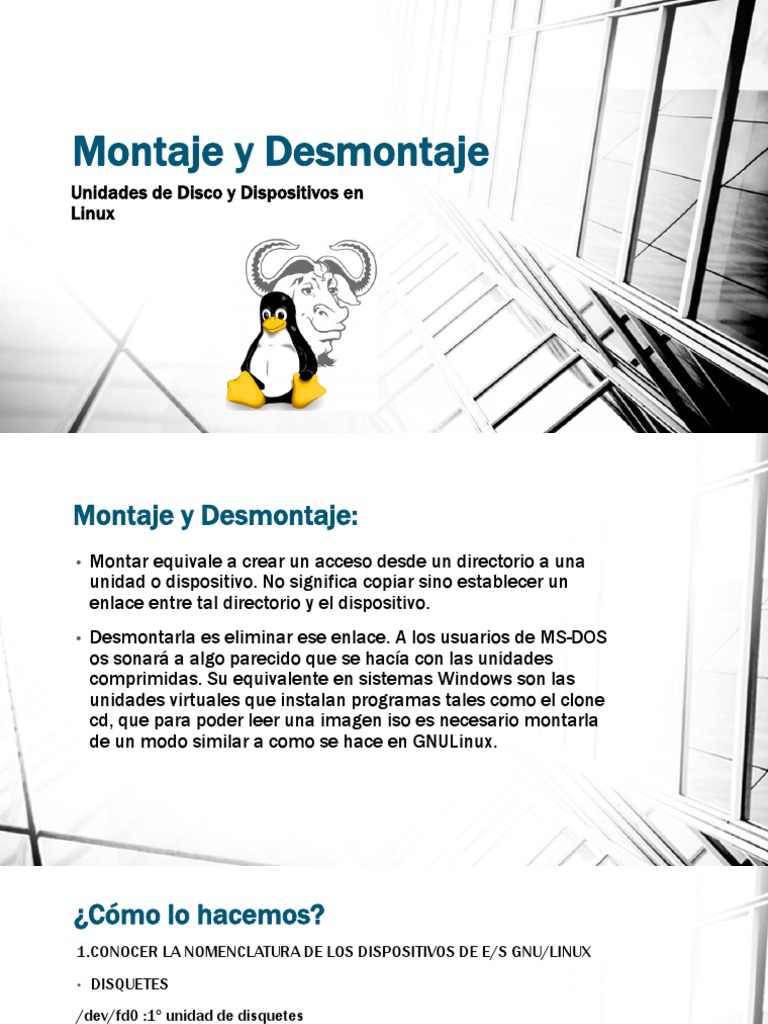 Montaje y Desmontaje

Unidades de Disco y Dispositivos en Linux

Montaje y Desmontaje:

• Montar equivale a crear un acceso desde un directorio a una unidad o dispositivo. No significa copiar sino establecer un enlace entre tal directorio y el dispositivo.

• Desmontarla es eliminar ese enlace. A los usuarios de MS-DOS os sonará a algo parecido que se hacía con las unidades comprimidas. Su equivalente en sistemas Windows son las unidades virtuales que instalan programas tales como el clone cd, que para poder leer una imagen iso es necesario montarla de un modo similar a como se hace en GNULinux.

¿Cómo lo hacemos?

1.CONOCER LA NOMENCLATURA DE LOS DISPOSITIVOS DE E/S GNU/LINUX

• DISQUETES

/dev/fd0 :1° unidad de disquetes